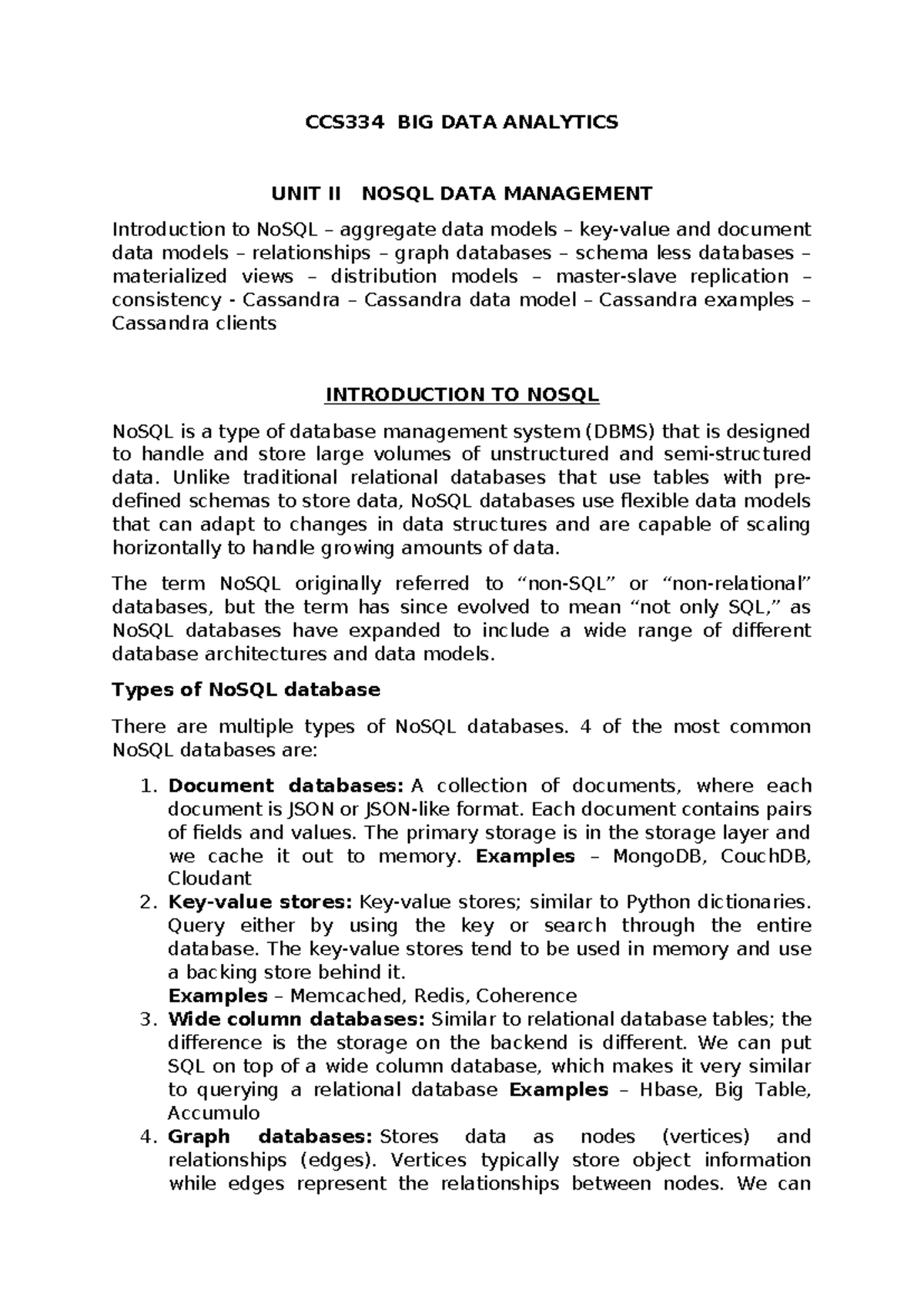 CCS334 BIG DATA ANALYTICS

UNIT II NOSQL DATA MANAGEMENT

Introduction to NoSQL – aggregate data models – key-value and document data models – relationships – graph databases – schema less databases – materialized views – distribution models – master-slave replication – consistency - Cassandra – Cassandra data model – Cassandra examples – Cassandra clients

INTRODUCTION TO NOSQL

NoSQL is a type of database management system (DBMS) that is designed to handle and store large volumes of unstructured and semi-structured data. Unlike traditional relational databases that use tables with pre-defined schemas to store data, NoSQL databases use flexible data models that can adapt to changes in data structures and are capable of scaling horizontally to handle growing amounts of data.

The term NoSQL originally referred to “non-SQL” or “non-relational” databases, but the term has since evolved to mean “not only SQL,” as NoSQL databases have expanded to include a wide range of different database architectures and data models.

Types of NoSQL database

There are multiple types of NoSQL databases. 4 of the most common NoSQL databases are:

1. Document databases: A collection of documents, where each document is JSON or JSON-like format. Each document contains pairs of fields and values. The primary storage is in the storage layer and we cache it out to memory. Examples – MongoDB, CouchDB, Cloudant
2. Key-value stores: Key-value stores; similar to Python dictionaries. Query either by using the key or search through the entire database. The key-value stores tend to be used in memory and use a backing store behind it.
Examples – Memcached, Redis, Coherence
3. Wide column databases: Similar to relational database tables; the difference is the storage on the backend is different. We can put SQL on top of a wide column database, which makes it very similar to querying a relational database Examples – Hbase, Big Table, Accumulo
4. Graph databases: Stores data as nodes (vertices) and relationships (edges). Vertices typically store object information while edges represent the relationships between nodes. We can